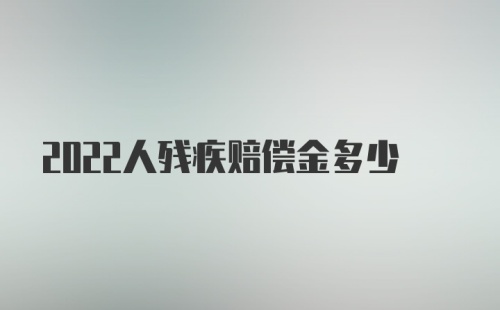 2022人残疾赔偿金多少